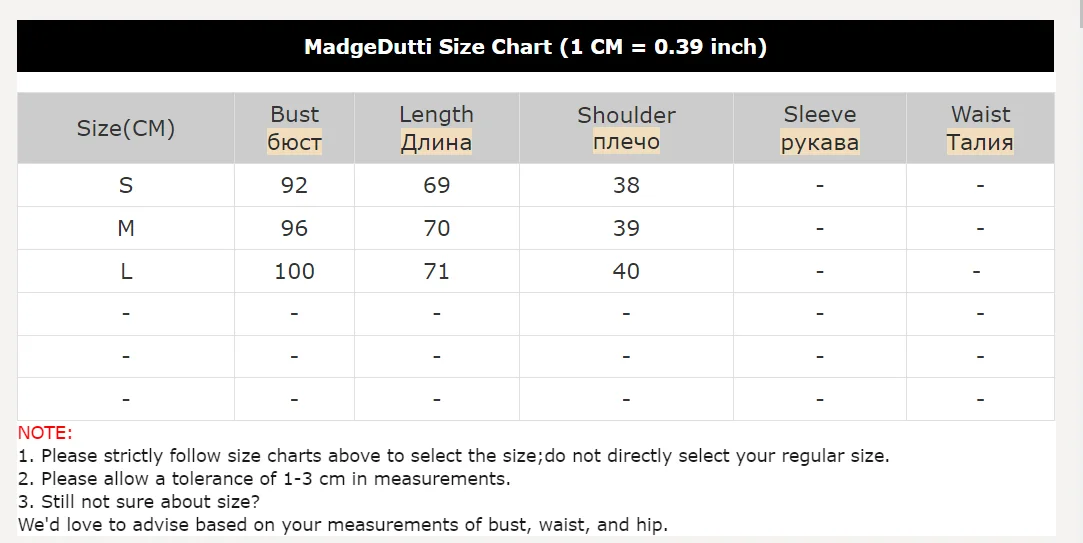 MadgeDutti Size Chart (1 CM = 0.39 inch)

| Size(CM) | Bust бюст | Length Длина | Shoulder плечо | Sleeve рукава | Waist Талия |
|---|---|---|---|---|---|
| S | 92 | 69 | 38 | - | - |
| M | 96 | 70 | 39 | - | - |
| L | 100 | 71 | 40 | - | - |
| - | - | - | - | - | - |
| - | - | - | - | - | - |
| - | - | - | - | - | - |

NOTE:
1. Please strictly follow size charts above to select the size;do not directly select your regular size.
2. Please allow a tolerance of 1-3 cm in measurements.
3. Still not sure about size?
We'd love to advise based on your measurements of bust, waist, and hip.